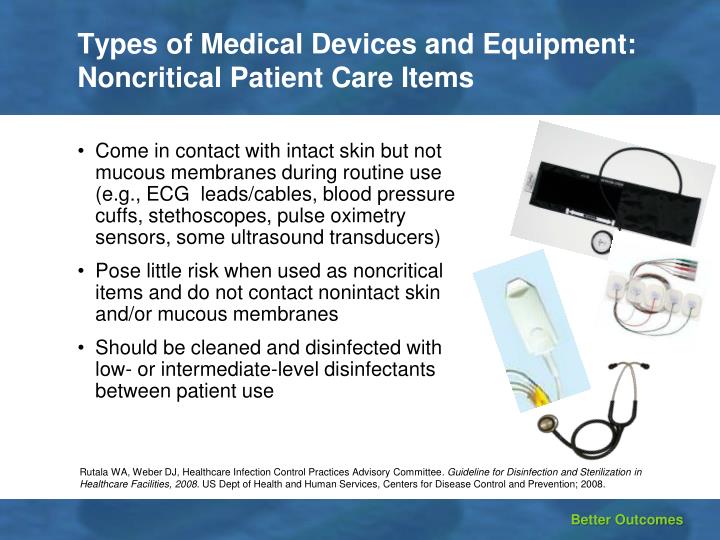 Types of Medical Devices and Equipment: Noncritical Patient Care Items

• Come in contact with intact skin but not mucous membranes during routine use (e.g., ECG leads/cables, blood pressure cuffs, stethoscopes, pulse oximetry sensors, some ultrasound transducers)

• Pose little risk when used as noncritical items and do not contact nonintact skin and/or mucous membranes

• Should be cleaned and disinfected with low- or intermediate-level disinfectants between patient use

Rutala WA, Weber DJ, Healthcare Infection Control Practices Advisory Committee. Guideline for Disinfection and Sterilization in Healthcare Facilities, 2008. US Dept of Health and Human Services, Centers for Disease Control and Prevention; 2008.

Better Outcomes